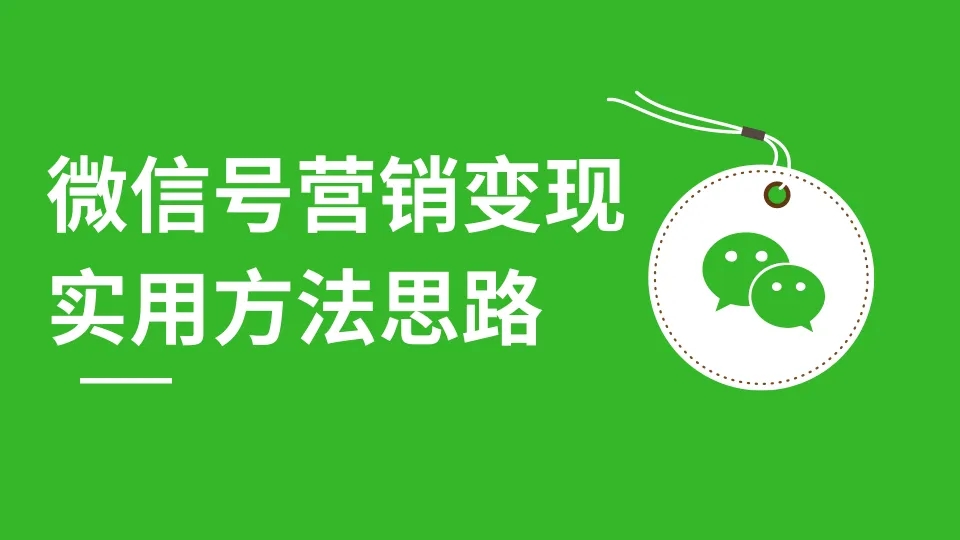 微信号营销变现
实用方法思路